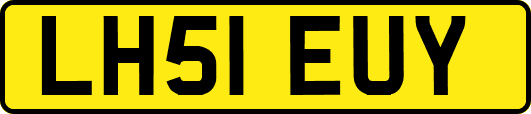 LH51 EUY